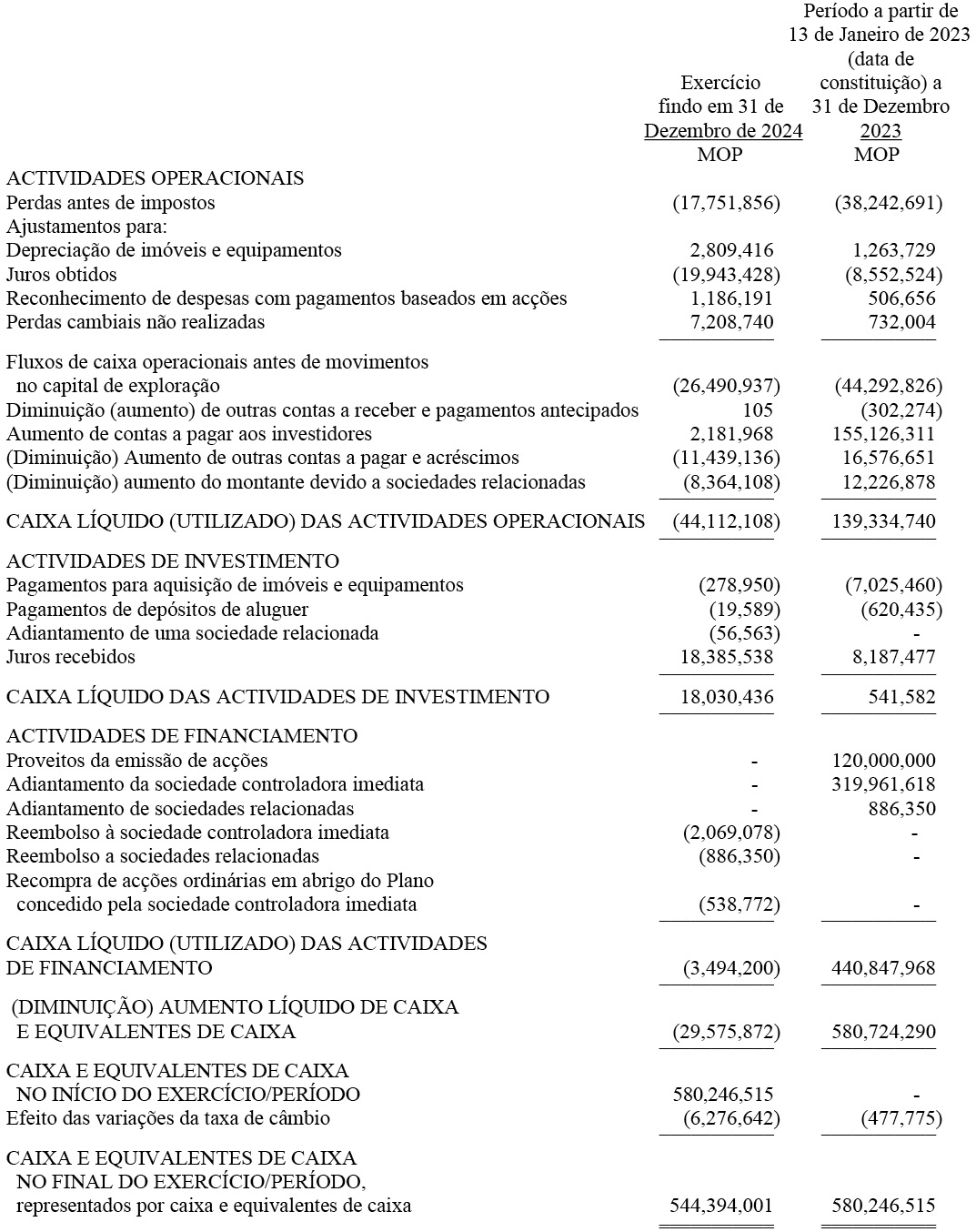 | | Exercício findo em 31 de Dezembro de 2024 MOP | Período a partir de 13 de Janeiro de 2023 (data de constituição) a 31 de Dezembro 2023 MOP |
|---|---|---|
| ACTIVIDADES OPERACIONAIS | | |
| Perdas antes de impostos | (17,751,856) | (38,242,691) |
| Ajustamentos para: | | |
| Depreciação de imóveis e equipamentos | 2,809,416 | 1,263,729 |
| Juros obtidos | (19,943,428) | (8,552,524) |
| Reconhecimento de despesas com pagamentos baseados em acções | 1,186,191 | 506,656 |
| Perdas cambiais não realizadas | 7,208,740 | 732,004 |
| Fluxos de caixa operacionais antes de movimentos no capital de exploração | (26,490,937) | (44,292,826) |
| Diminuição (aumento) de outras contas a receber e pagamentos antecipados | 105 | (302,274) |
| Aumento de contas a pagar aos investidores | 2,181,968 | 155,126,311 |
| (Diminuição) Aumento de outras contas a pagar e acréscimos | (11,439,136) | 16,576,651 |
| (Diminuição) aumento do montante devido a sociedades relacionadas | (8,364,108) | 12,226,878 |
| CAIXA LÍQUIDO (UTILIZADO) DAS ACTIVIDADES OPERACIONAIS | (44,112,108) | 139,334,740 |
| ACTIVIDADES DE INVESTIMENTO | | |
| Pagamentos para aquisição de imóveis e equipamentos | (278,950) | (7,025,460) |
| Pagamentos de depósitos de aluguer | (19,589) | (620,435) |
| Adiantamento de uma sociedade relacionada | (56,563) | - |
| Juros recebidos | 18,385,538 | 8,187,477 |
| CAIXA LÍQUIDO DAS ACTIVIDADES DE INVESTIMENTO | 18,030,436 | 541,582 |
| ACTIVIDADES DE FINANCIAMENTO | | |
| Proveitos da emissão de acções | - | 120,000,000 |
| Adiantamento da sociedade controladora imediata | - | 319,961,618 |
| Adiantamento de sociedades relacionadas | - | 886,350 |
| Reembolso à sociedade controladora imediata | (2,069,078) | - |
| Reembolso a sociedades relacionadas | (886,350) | - |
| Recompra de acções ordinárias em abrigo do Plano concedido pela sociedade controladora imediata | (538,772) | - |
| CAIXA LÍQUIDO (UTILIZADO) DAS ACTIVIDADES DE FINANCIAMENTO | (3,494,200) | 440,847,968 |
| (DIMINUIÇÃO) AUMENTO LÍQUIDO DE CAIXA E EQUIVALENTES DE CAIXA | (29,575,872) | 580,724,290 |
| CAIXA E EQUIVALENTES DE CAIXA NO INÍCIO DO EXERCÍCIO/PERÍODO | 580,246,515 | - |
| Efeito das variações da taxa de câmbio | (6,276,642) | (477,775) |
| CAIXA E EQUIVALENTES DE CAIXA NO FINAL DO EXERCÍCIO/PERÍODO, representados por caixa e equivalentes de caixa | 544,394,001 | 580,246,515 |